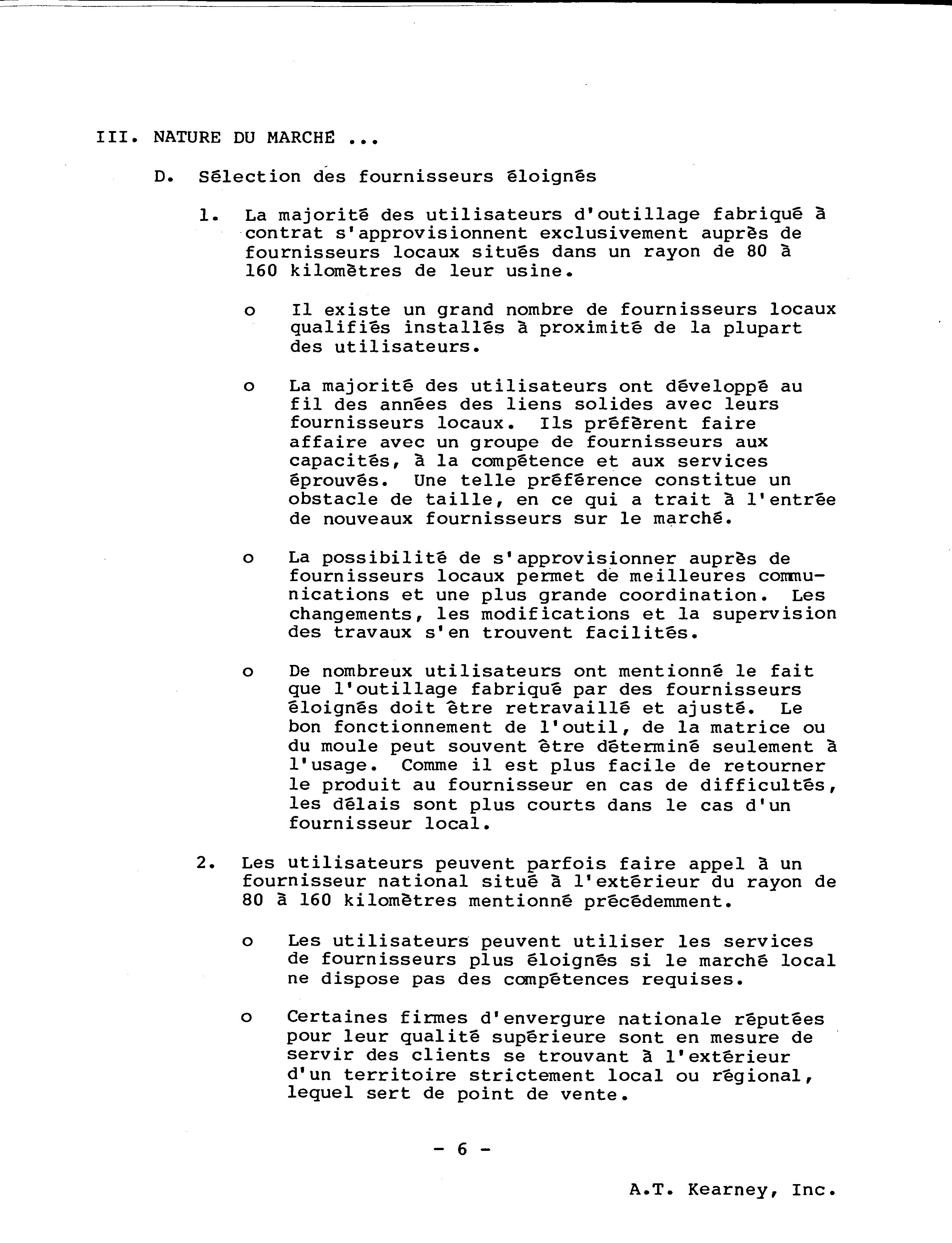 III. NATURE DU MARCHÉ ...

D. Sélection des fournisseurs éloignés

1. La majorité des utilisateurs d'outillage fabriqué à contrat s'approvisionnent exclusivement auprès de fournisseurs locaux situés dans un rayon de 80 à 160 kilomètres de leur usine.

o Il existe un grand nombre de fournisseurs locaux qualifiés installés à proximité de la plupart des utilisateurs.

o La majorité des utilisateurs ont développé au fil des années des liens solides avec leurs fournisseurs locaux. Ils préfèrent faire affaire avec un groupe de fournisseurs aux capacités, à la compétence et aux services éprouvés. Une telle préférence constitue un obstacle de taille, en ce qui a trait à l'entrée de nouveaux fournisseurs sur le marché.

o La possibilité de s'approvisionner auprès de fournisseurs locaux permet de meilleures communications et une plus grande coordination. Les changements, les modifications et la supervision des travaux s'en trouvent facilités.

o De nombreux utilisateurs ont mentionné le fait que l'outillage fabriqué par des fournisseurs éloignés doit être retravaillé et ajusté. Le bon fonctionnement de l'outil, de la matrice ou du moule peut souvent être déterminé seulement à l'usage. Comme il est plus facile de retourner le produit au fournisseur en cas de difficultés, les délais sont plus courts dans le cas d'un fournisseur local.

2. Les utilisateurs peuvent parfois faire appel à un fournisseur national situé à l'extérieur du rayon de 80 à 160 kilomètres mentionné précédemment.

o Les utilisateurs peuvent utiliser les services de fournisseurs plus éloignés si le marché local ne dispose pas des compétences requises.

o Certaines firmes d'envergure nationale réputées pour leur qualité supérieure sont en mesure de servir des clients se trouvant à l'extérieur d'un territoire strictement local ou régional, lequel sert de point de vente.

- 6 -

A.T. Kearney, Inc.